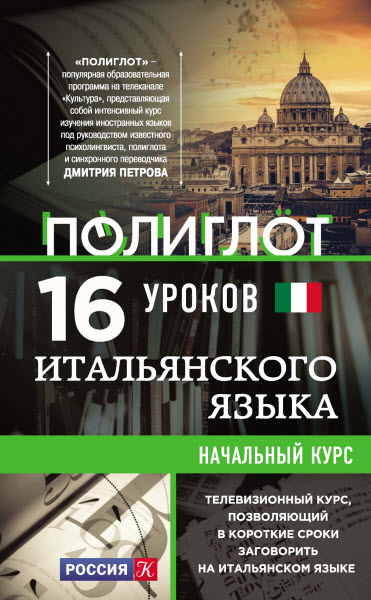 «ПОЛИГЛОТ» – популярная образовательная программа на телеканале «Культура», представляющая собой интенсивный курс изучения иностранных языков под руководством известного психолингвиста, полиглота и синхронного переводчика ДМИТРИЯ ПЕТРОВА

ПОЛИГЛОТ

16 УРОКОВ ИТАЛЬЯНСКОГО ЯЗЫКА

НАЧАЛЬНЫЙ КУРС

ТЕЛЕВИЗИОННЫЙ КУРС, ПОЗВОЛЯЮЩИЙ В КОРОТКИЕ СРОКИ ЗАГОВОРИТЬ НА ИТАЛЬЯНСКОМ ЯЗЫКЕ

РОССИЯ К